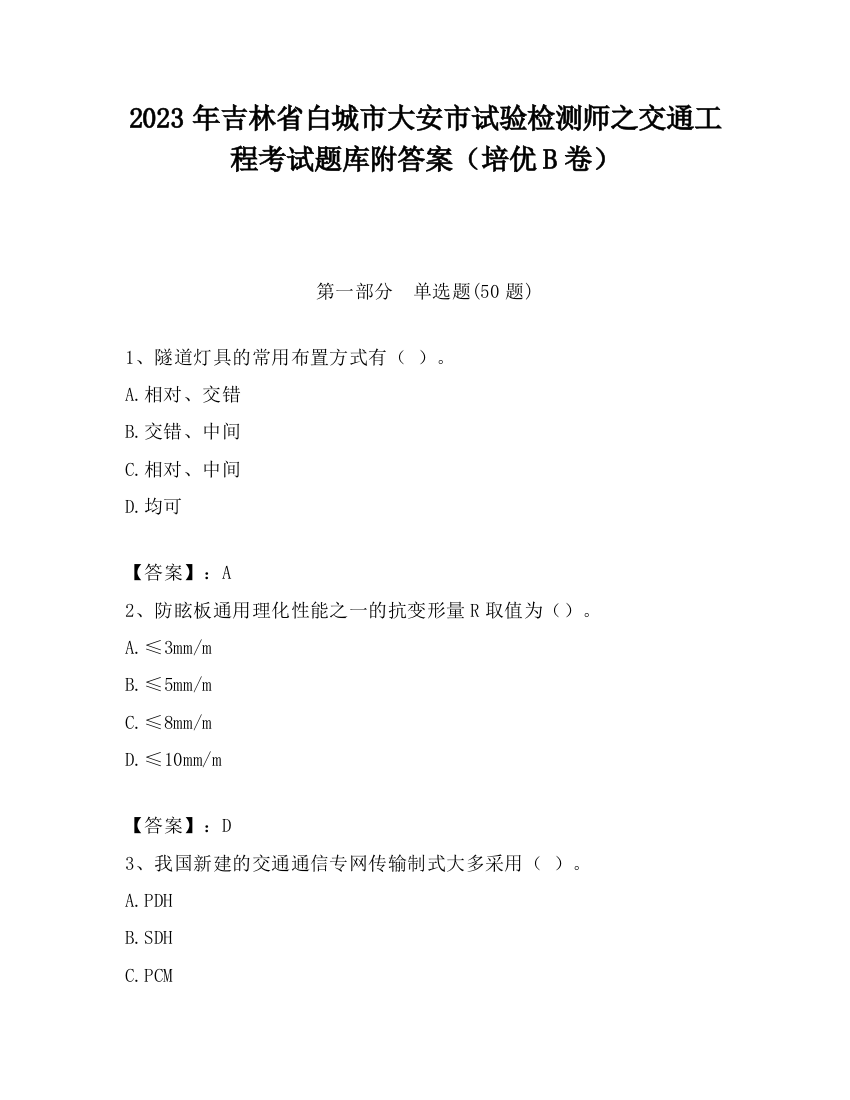 2023 年吉林省白城市大安市试验检测师之交通工程考试题库附答案（培优 B 卷）

第一部分　单选题(50 题)

1、隧道灯具的常用布置方式有（ ）。

A.相对、交错

B.交错、中间

C.相对、中间

D.均可

【答案】：A

2、防眩板通用理化性能之一的抗变形量 R 取值为（）。

A.≤3mm/m

B.≤5mm/m

C.≤8mm/m

D.≤10mm/m

【答案】：D

3、我国新建的交通通信专网传输制式大多采用（ ）。

A.PDH

B.SDH

C.PCM